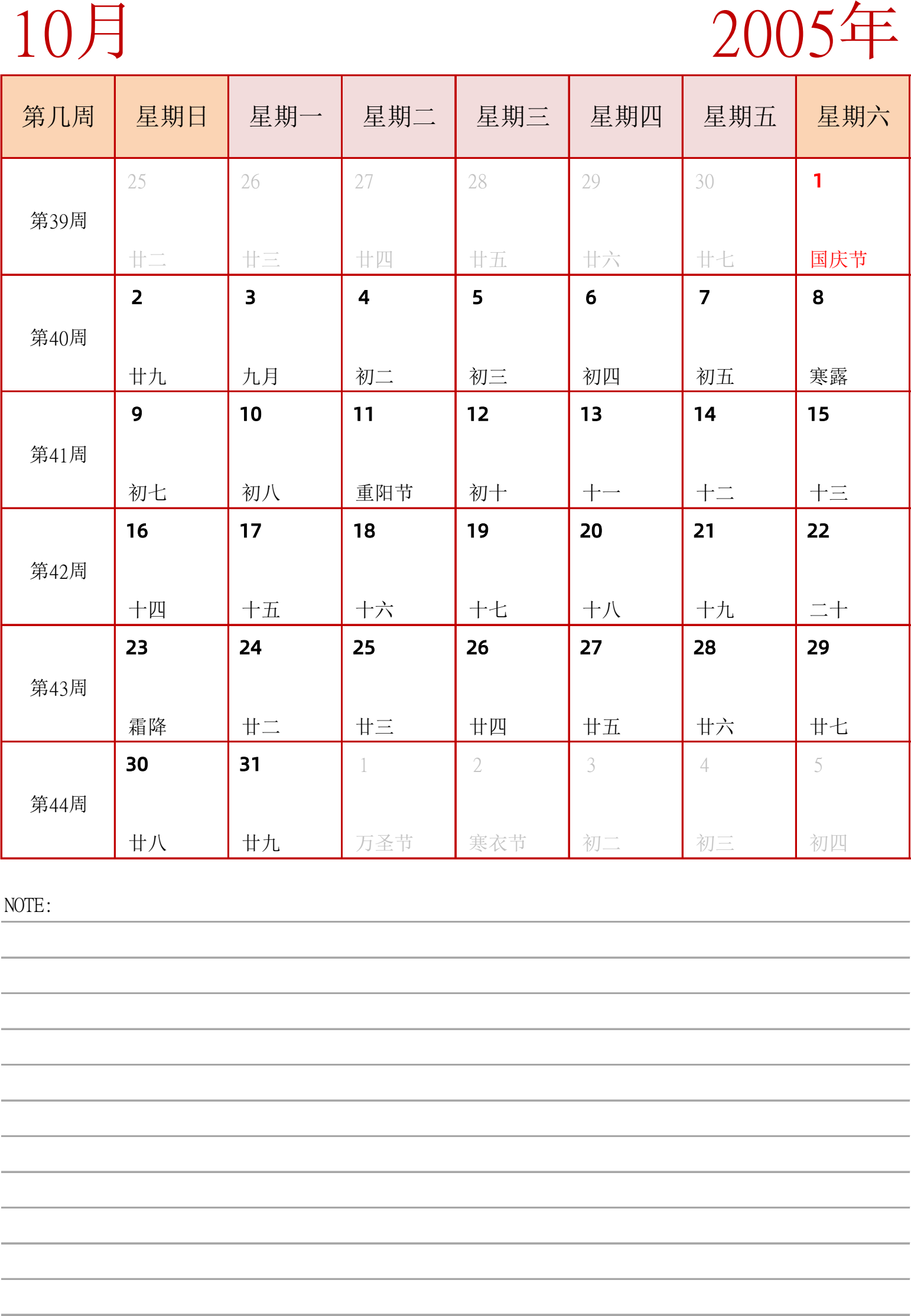 10月 2005年

| 第几周 | 星期日 | 星期一 | 星期二 | 星期三 | 星期四 | 星期五 | 星期六 |
|---|---|---|---|---|---|---|---|
| 第39周 | 25 廿二 | 26 廿三 | 27 廿四 | 28 廿五 | 29 廿六 | 30 廿七 | 1 国庆节 |
| 第40周 | 2 廿九 | 3 九月 | 4 初二 | 5 初三 | 6 初四 | 7 初五 | 8 寒露 |
| 第41周 | 9 初七 | 10 初八 | 11 重阳节 | 12 初十 | 13 十一 | 14 十二 | 15 十三 |
| 第42周 | 16 十四 | 17 十五 | 18 十六 | 19 十七 | 20 十八 | 21 十九 | 22 二十 |
| 第43周 | 23 霜降 | 24 廿二 | 25 廿三 | 26 廿四 | 27 廿五 | 28 廿六 | 29 廿七 |
| 第44周 | 30 廿八 | 31 廿九 | 1 万圣节 | 2 寒衣节 | 3 初二 | 4 初三 | 5 初四 |

NOTE: